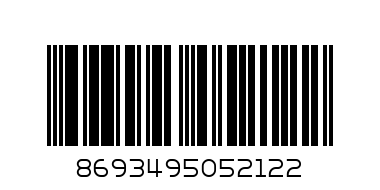 8693495052122